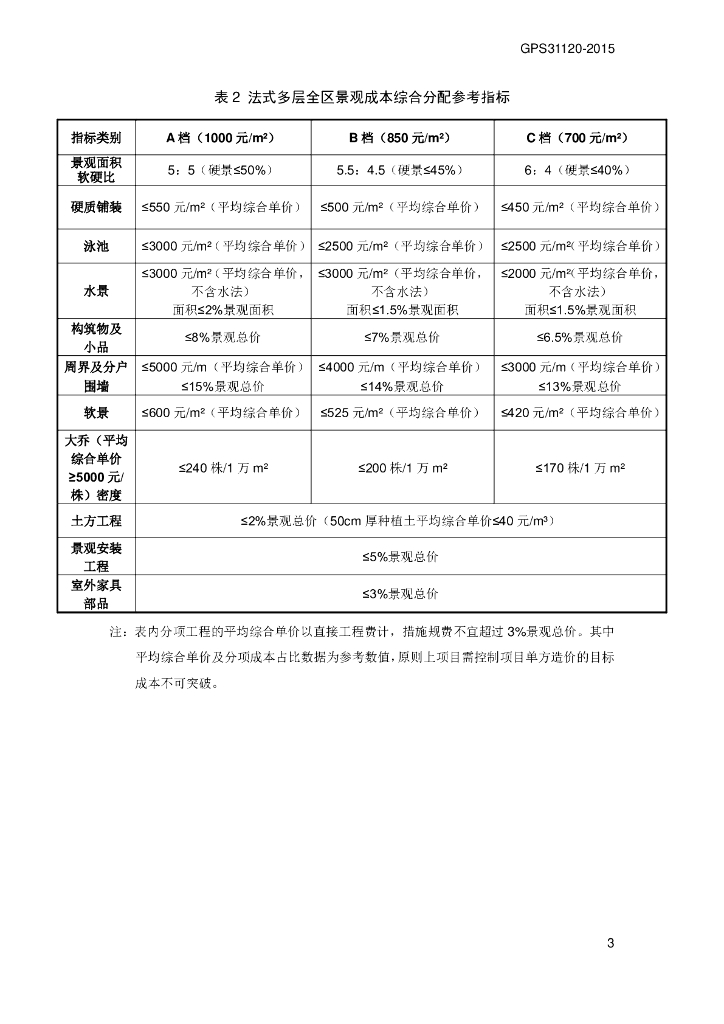 GPS31120-2015

表 2 法式多层全区景观成本综合分配参考指标

| 指标类别 | A 档（1000 元/m²） | B 档（850 元/m²） | C 档（700 元/m²） |
|---|---|---|---|
| 景观面积软硬比 | 5：5（硬景≤50%） | 5.5：4.5（硬景≤45%） | 6：4（硬景≤40%） |
| 硬质铺装 | ≤550 元/m²（平均综合单价） | ≤500 元/m²（平均综合单价） | ≤450 元/m²（平均综合单价） |
| 泳池 | ≤3000 元/m²（平均综合单价） | ≤2500 元/m²（平均综合单价） | ≤2500 元/m²(平均综合单价) |
| 水景 | ≤3000 元/m²（平均综合单价，不含水法）面积≤2%景观面积 | ≤3000 元/m²（平均综合单价，不含水法）面积≤1.5%景观面积 | ≤2000 元/m²(平均综合单价，不含水法）面积≤1.5%景观面积 |
| 构筑物及小品 | ≤8%景观总价 | ≤7%景观总价 | ≤6.5%景观总价 |
| 周界及分户围墙 | ≤5000 元/m（平均综合单价）≤15%景观总价 | ≤4000 元/m（平均综合单价）≤14%景观总价 | ≤3000 元/m（平均综合单价）≤13%景观总价 |
| 软景 | ≤600 元/m²（平均综合单价） | ≤525 元/m²（平均综合单价） | ≤420 元/m²（平均综合单价） |
| 大乔（平均综合单价≥5000 元/株）密度 | ≤240 株/1 万 m² | ≤200 株/1 万 m² | ≤170 株/1 万 m² |
| 土方工程 | ≤2%景观总价（50cm 厚种植土平均综合单价≤40 元/m³） | | |
| 景观安装工程 | ≤5%景观总价 | | |
| 室外家具部品 | ≤3%景观总价 | | |

注：表内分项工程的平均综合单价以直接工程费计，措施规费不宜超过 3%景观总价。其中平均综合单价及分项成本占比数据为参考数值，原则上项目需控制项目单方造价的目标成本不可突破。

3